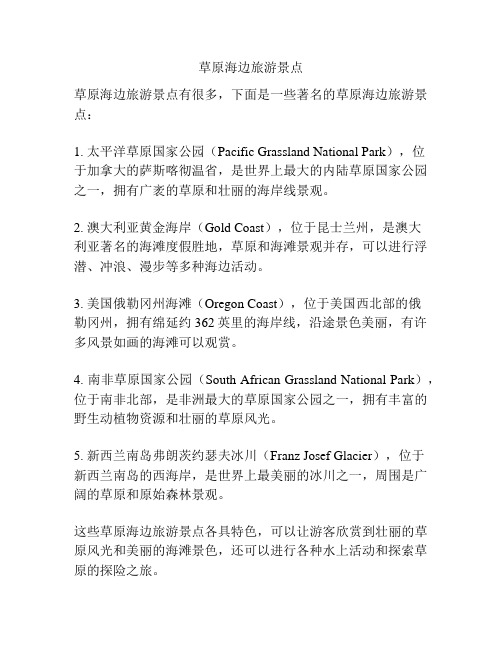 草原海边旅游景点

草原海边旅游景点有很多，下面是一些著名的草原海边旅游景点：

1. 太平洋草原国家公园（Pacific Grassland National Park），位于加拿大的萨斯喀彻温省，是世界上最大的内陆草原国家公园之一，拥有广袤的草原和壮丽的海岸线景观。

2. 澳大利亚黄金海岸（Gold Coast），位于昆士兰州，是澳大利亚著名的海滩度假胜地，草原和海滩景观并存，可以进行浮潜、冲浪、漫步等多种海边活动。

3. 美国俄勒冈州海滩（Oregon Coast），位于美国西北部的俄勒冈州，拥有绵延约 362 英里的海岸线，沿途景色美丽，有许多风景如画的海滩可以观赏。

4. 南非草原国家公园（South African Grassland National Park），位于南非北部，是非洲最大的草原国家公园之一，拥有丰富的野生动植物资源和壮丽的草原风光。

5. 新西兰南岛弗朗茨约瑟夫冰川（Franz Josef Glacier），位于新西兰南岛的西海岸，是世界上最美丽的冰川之一，周围是广阔的草原和原始森林景观。

这些草原海边旅游景点各具特色，可以让游客欣赏到壮丽的草原风光和美丽的海滩景色，还可以进行各种水上活动和探索草原的探险之旅。